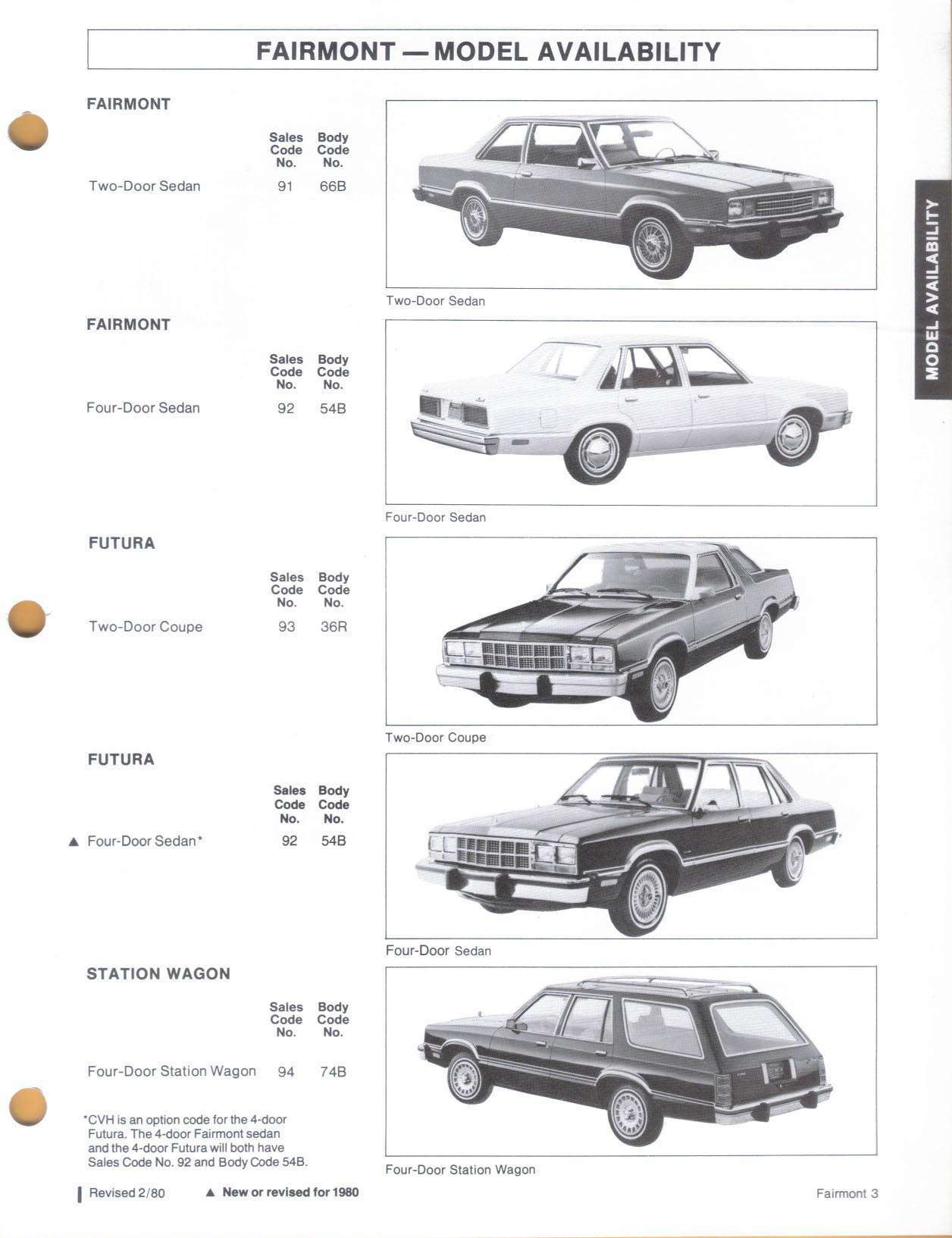 FAIRMONT — MODEL AVAILABILITY

MODEL AVAILABILITY

FAIRMONT

| | Sales Code No. | Body Code No. |
|---|---|---|
| Two-Door Sedan | 91 | 66B |

Two-Door Sedan

FAIRMONT

| | Sales Code No. | Body Code No. |
|---|---|---|
| Four-Door Sedan | 92 | 54B |

Four-Door Sedan

FUTURA

| | Sales Code No. | Body Code No. |
|---|---|---|
| Two-Door Coupe | 93 | 36R |

Two-Door Coupe

FUTURA

| | Sales Code No. | Body Code No. |
|---|---|---|
| ▲ Four-Door Sedan* | 92 | 54B |

Four-Door Sedan

STATION WAGON

| | Sales Code No. | Body Code No. |
|---|---|---|
| Four-Door Station Wagon | 94 | 74B |

*CVH is an option code for the 4-door Futura. The 4-door Fairmont sedan and the 4-door Futura will both have Sales Code No. 92 and Body Code 54B.

Four-Door Station Wagon

Revised 2/80 ▲ New or revised for 1980 Fairmont 3